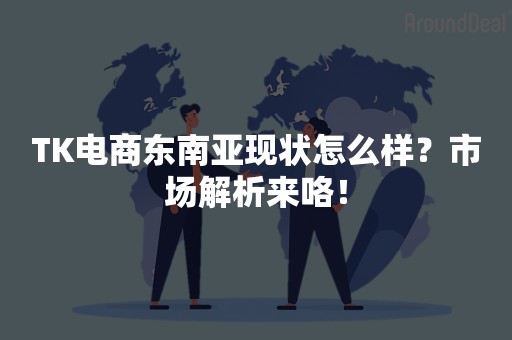 AroundDeal

TK电商东南亚现状怎么样？市场解析来咯！